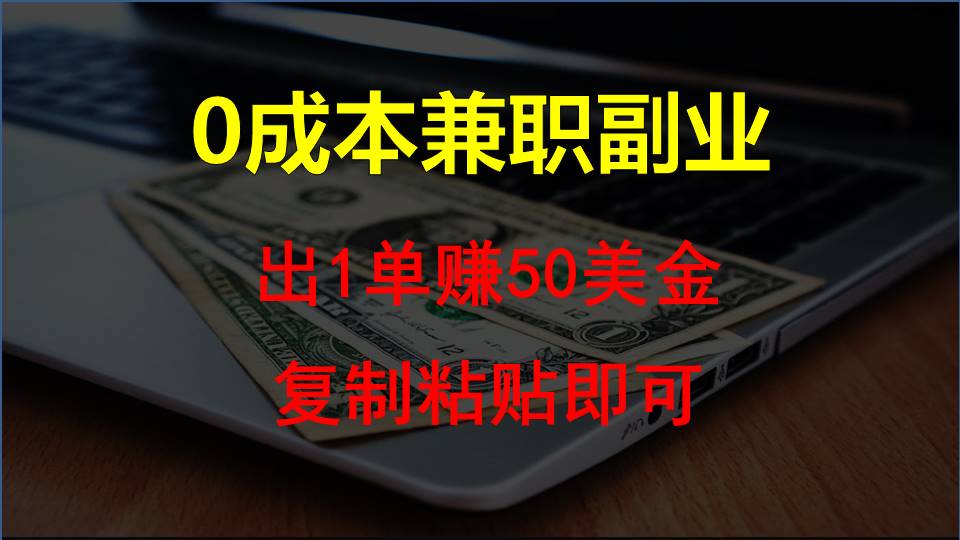 0成本兼职副业

出1单赚50美金

复制粘贴即可